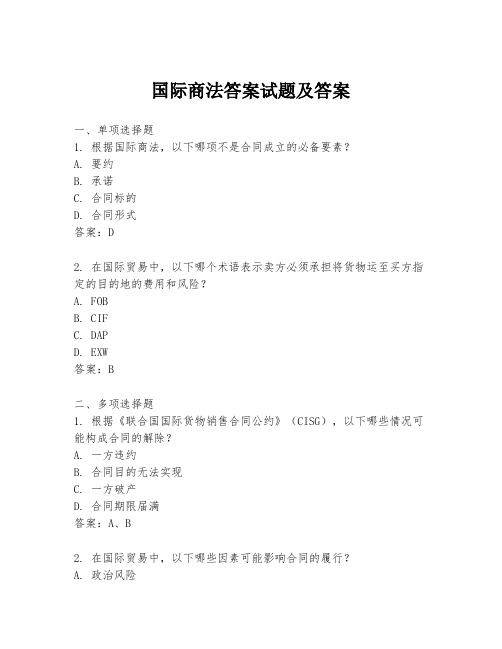 国际商法答案试题及答案

一、单项选择题
1. 根据国际商法，以下哪项不是合同成立的必备要素？
A. 要约
B. 承诺
C. 合同标的
D. 合同形式
答案：D

2. 在国际贸易中，以下哪个术语表示卖方必须承担将货物运至买方指定的目的地的费用和风险？
A. FOB
B. CIF
C. DAP
D. EXW
答案：B

二、多项选择题
1. 根据《联合国国际货物销售合同公约》（CISG），以下哪些情况可能构成合同的解除？
A. 一方违约
B. 合同目的无法实现
C. 一方破产
D. 合同期限届满
答案：A、B

2. 在国际贸易中，以下哪些因素可能影响合同的履行？
A. 政治风险